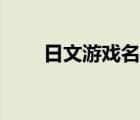 日文游戏名